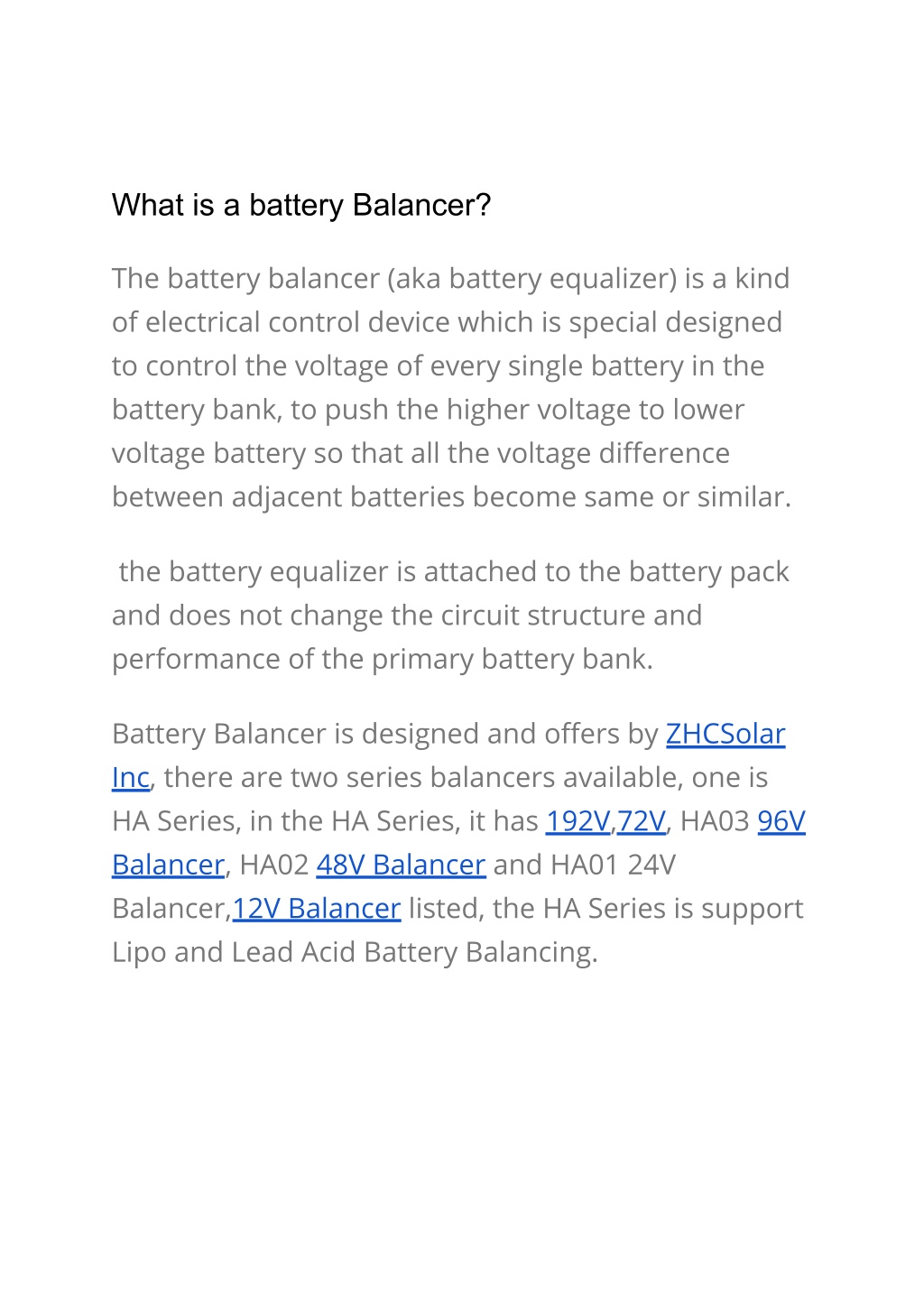 What is a battery Balancer?

The battery balancer (aka battery equalizer) is a kind of electrical control device which is special designed to control the voltage of every single battery in the battery bank, to push the higher voltage to lower voltage battery so that all the voltage difference between adjacent batteries become same or similar.

the battery equalizer is attached to the battery pack and does not change the circuit structure and performance of the primary battery bank.

Battery Balancer is designed and offers by ZHCSolar Inc, there are two series balancers available, one is HA Series, in the HA Series, it has 192V,72V, HA03 96V Balancer, HA02 48V Balancer and HA01 24V Balancer,12V Balancer listed, the HA Series is support Lipo and Lead Acid Battery Balancing.